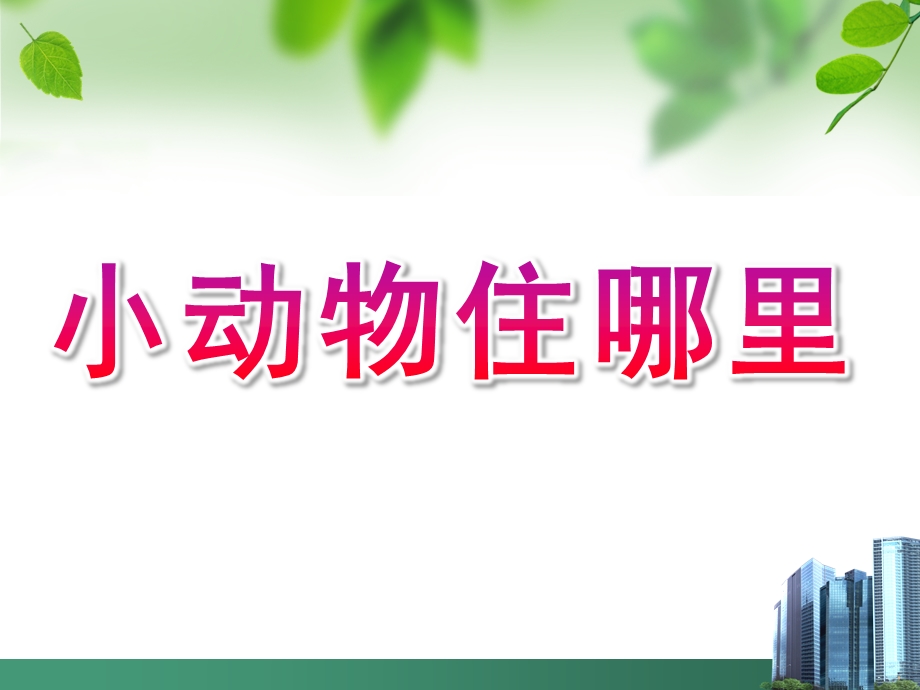 小动物住哪里